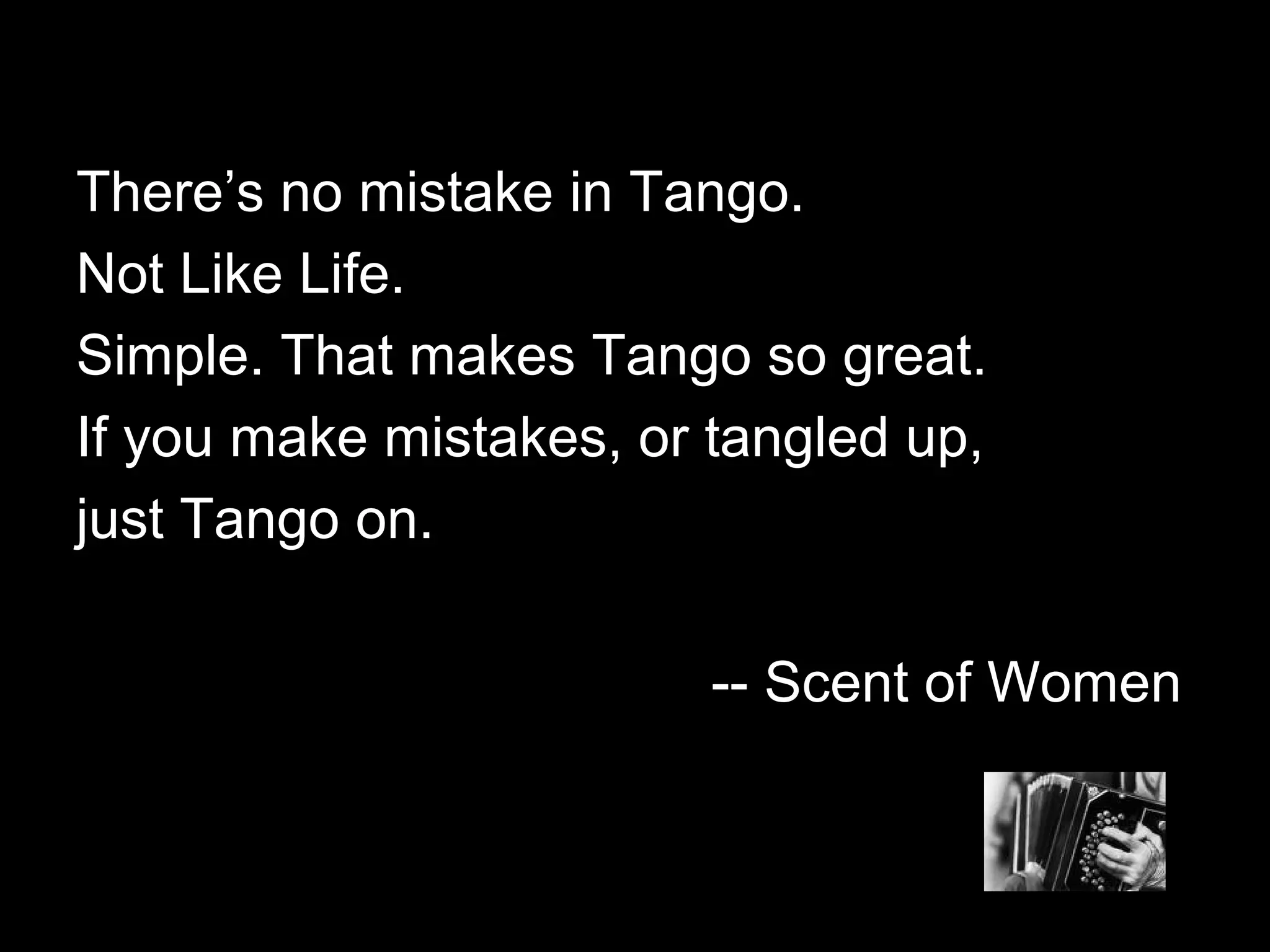 There’s no mistake in Tango.
Not Like Life.
Simple. That makes Tango so great.
If you make mistakes, or tangled up,
just Tango on.

-- Scent of Women